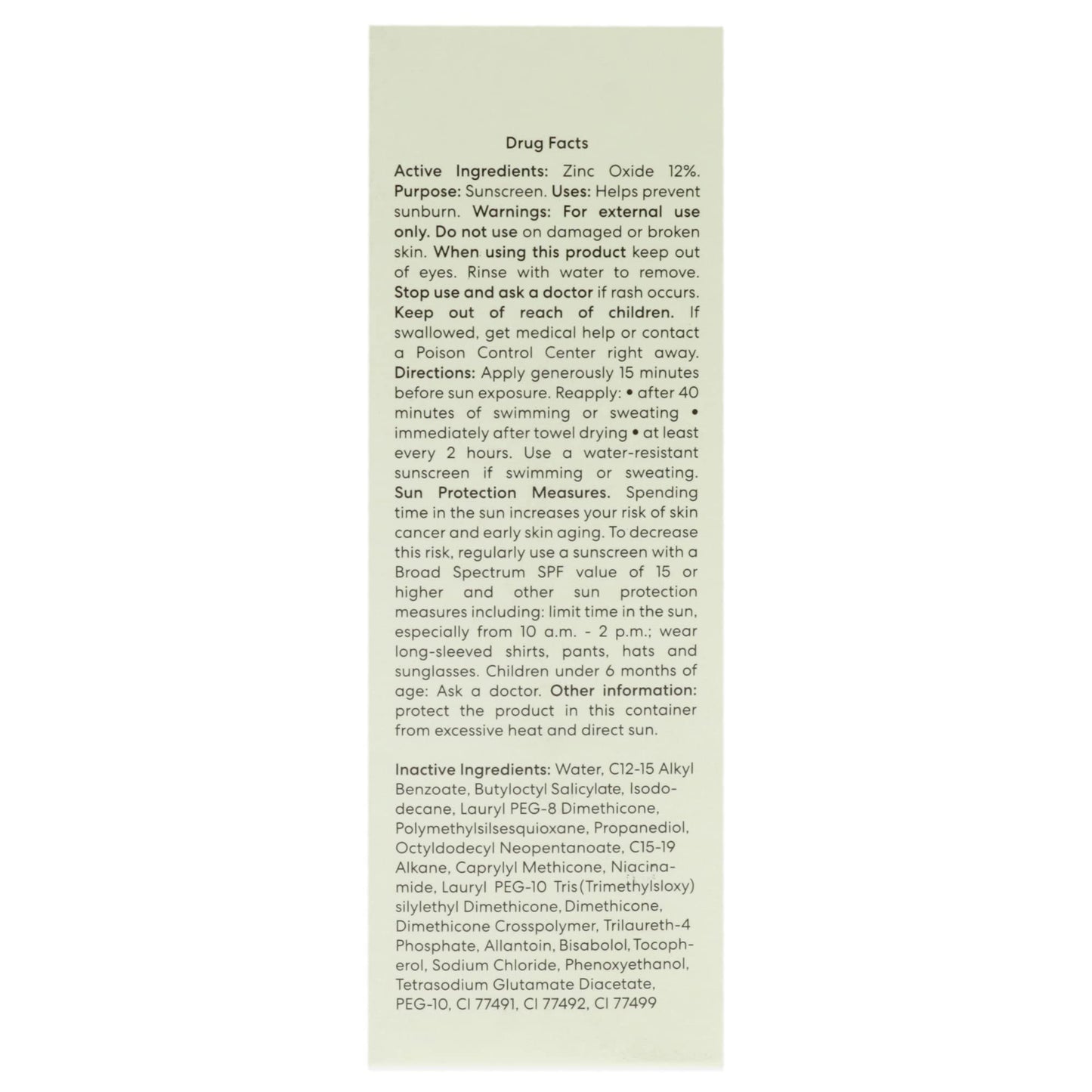 Drug Facts

Active Ingredients: Zinc Oxide 12%. Purpose: Sunscreen. Uses: Helps prevent sunburn. Warnings: For external use only. Do not use on damaged or broken skin. When using this product keep out of eyes. Rinse with water to remove. Stop use and ask a doctor if rash occurs. Keep out of reach of children. If swallowed, get medical help or contact a Poison Control Center right away. Directions: Apply generously 15 minutes before sun exposure. Reapply: • after 40 minutes of swimming or sweating • immediately after towel drying • at least every 2 hours. Use a water-resistant sunscreen if swimming or sweating. Sun Protection Measures. Spending time in the sun increases your risk of skin cancer and early skin aging. To decrease this risk, regularly use a sunscreen with a Broad Spectrum SPF value of 15 or higher and other sun protection measures including: limit time in the sun, especially from 10 a.m. - 2 p.m.; wear long-sleeved shirts, pants, hats and sunglasses. Children under 6 months of age: Ask a doctor. Other information: protect the product in this container from excessive heat and direct sun.

Inactive Ingredients: Water, C12-15 Alkyl Benzoate, Butyloctyl Salicylate, Isododecane, Lauryl PEG-8 Dimethicone, Polymethylsilsesquioxane, Propanediol, Octyldodecyl Neopentanoate, C15-19 Alkane, Caprylyl Methicone, Niacinamide, Lauryl PEG-10 Tris(Trimethylsloxy) silylethyl Dimethicone, Dimethicone, Dimethicone Crosspolymer, Trilaureth-4 Phosphate, Allantoin, Bisabolol, Tocopherol, Sodium Chloride, Phenoxyethanol, Tetrasodium Glutamate Diacetate, PEG-10, CI 77491, CI 77492, CI 77499